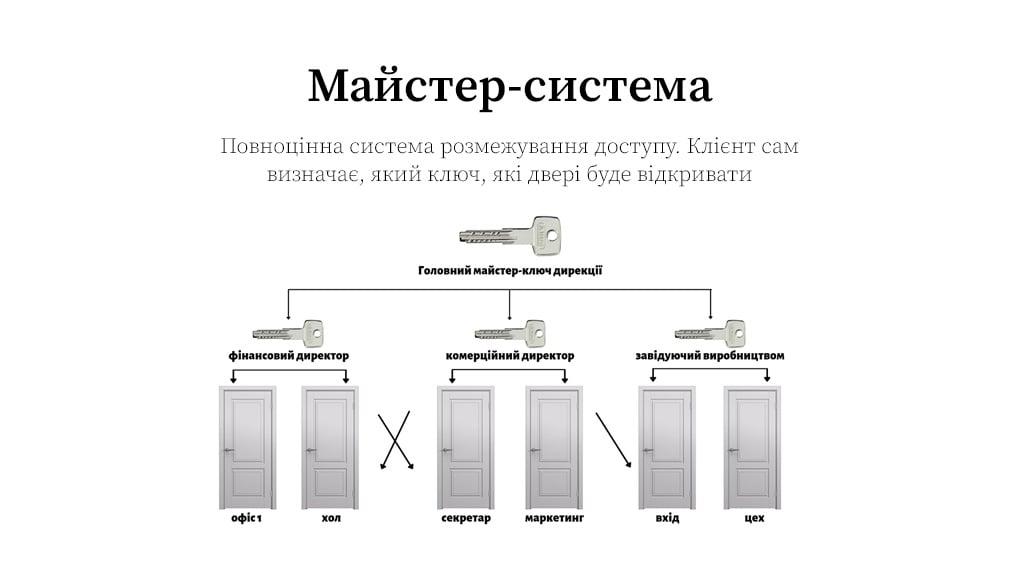 Майстер-система

Повноцінна система розмежування доступу. Клієнт сам визначає, який ключ, які двері буде відкривати

Головний майстер-ключ дирекції

фінансовий директор

комерційний директор

завідуючий виробництвом

офіс 1

хол

секретар

маркетинг

вхід

цех